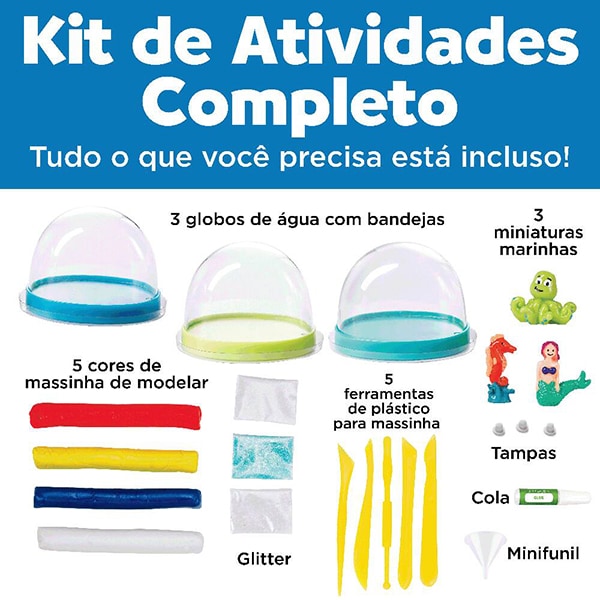 Kit de Atividades Completo

Tudo o que você precisa está incluso!

3 globos de água com bandejas

3 miniaturas marinhas

5 cores de massinha de modelar

5 ferramentas de plástico para massinha

Tampas

Cola

GLUE

Glitter

Minifunil